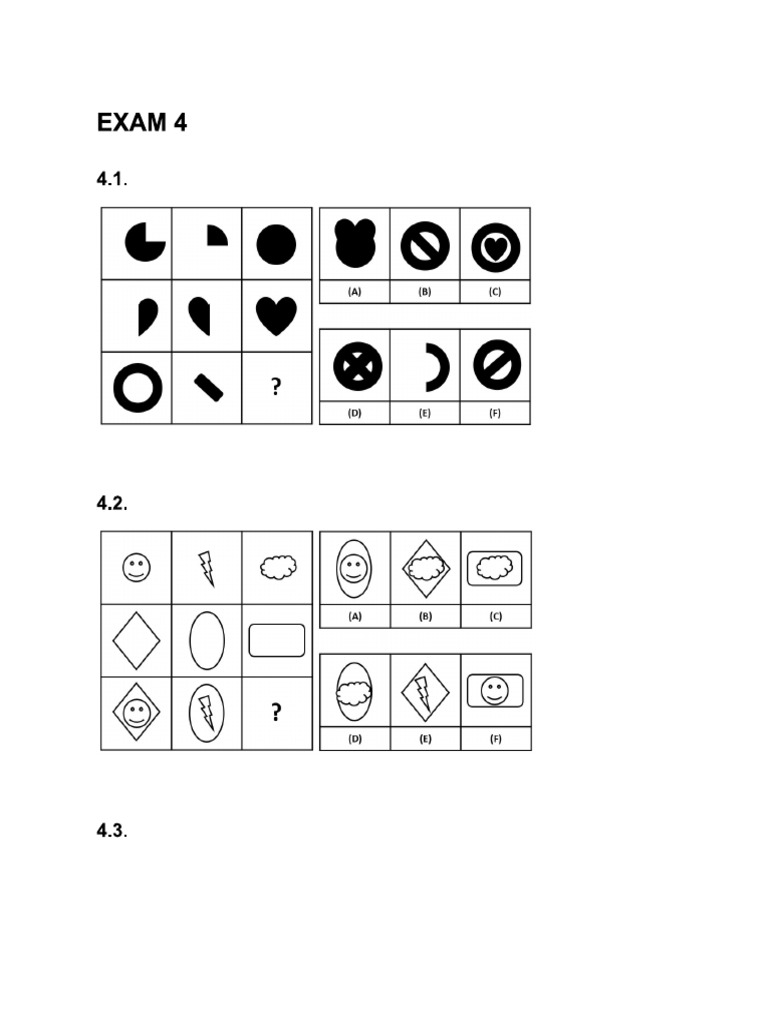 EXAM 4

4.1.

?

(A) (B) (C)

(D) (E) (F)

4.2.

?

(A) (B) (C)

(D) (E) (F)

4.3.